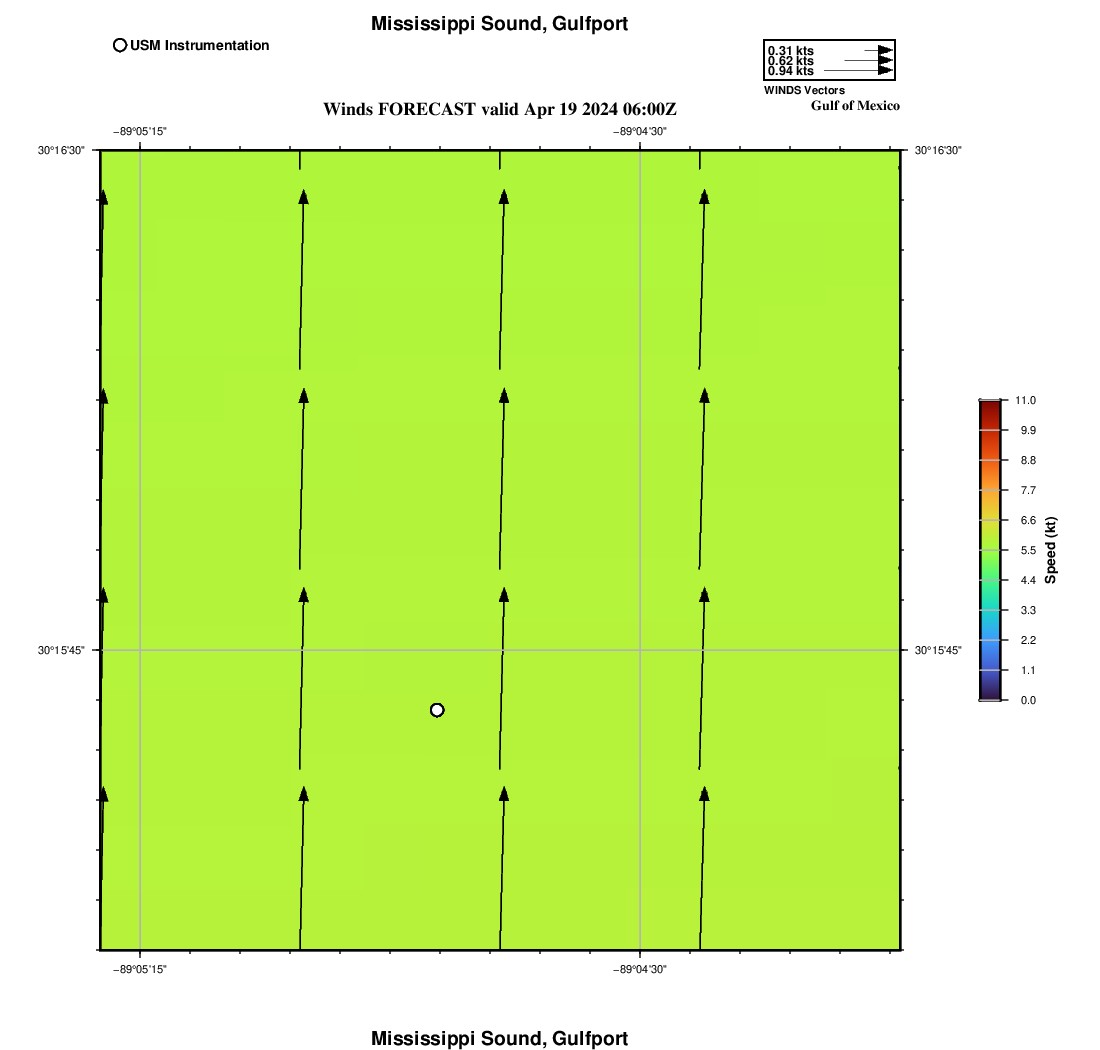 Mississippi Sound, Gulfport

USM Instrumentation

0.31 kts
0.62 kts
0.94 kts
WINDS Vectors

Gulf of Mexico

Winds FORECAST valid Apr 19 2024 06:00Z

−89°05'15"

−89°04'30"

30°16'30"

30°16'30"

30°15'45"

30°15'45"

−89°05'15"

−89°04'30"

11.0
9.9
8.8
7.7
6.6
5.5
4.4
3.3
2.2
1.1
0.0

Speed (kt)

Mississippi Sound, Gulfport